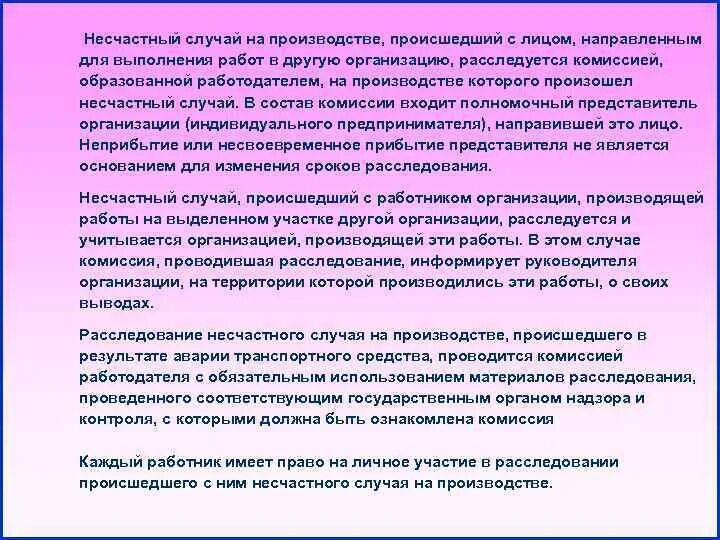 Несчастный случай на производстве, происшедший с лицом, направленным для выполнения работ в другую организацию, расследуется комиссией, образованной работодателем, на производстве которого произошел несчастный случай. В состав комиссии входит полномочный представитель организации (индивидуального предпринимателя), направившей это лицо. Неприбытие или несвоевременное прибытие представителя не является основанием для изменения сроков расследования.

Несчастный случай, происшедший с работником организации, производящей работы на выделенном участке другой организации, расследуется и учитывается организацией, производящей эти работы. В этом случае комиссия, проводившая расследование, информирует руководителя организации, на территории которой производились эти работы, о своих выводах.

Расследование несчастного случая на производстве, происшедшего в результате аварии транспортного средства, проводится комиссией работодателя с обязательным использованием материалов расследования, проведенного соответствующим государственным органом надзора и контроля, с которыми должна быть ознакомлена комиссия

Каждый работник имеет право на личное участие в расследовании происшедшего с ним несчастного случая на производстве.